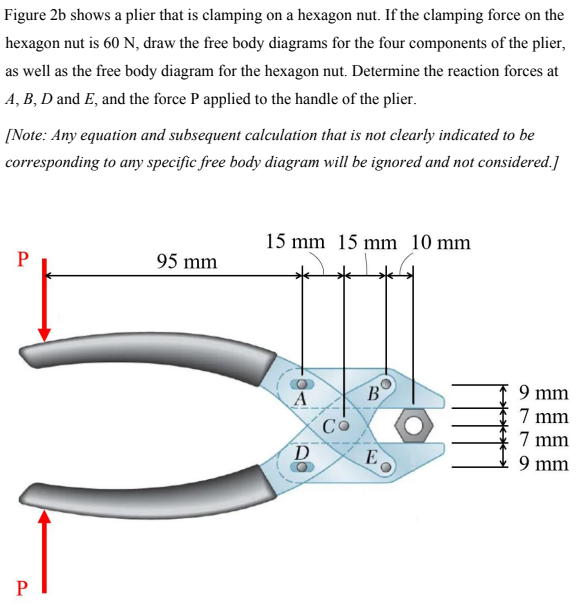 Figure 2b shows a plier that is clamping on a hexagon nut. If the clamping force on the hexagon nut is 60 N, draw the free body diagrams for the four components of the plier, as well as the free body diagram for the hexagon nut. Determine the reaction forces at $A$, $B$, $D$ and $E$, and the force P applied to the handle of the plier.

[Note: Any equation and subsequent calculation that is not clearly indicated to be corresponding to any specific free body diagram will be ignored and not considered.]

P

95 mm

15 mm 15 mm 10 mm

A

B

C

D

E

9 mm
7 mm
7 mm
9 mm

P